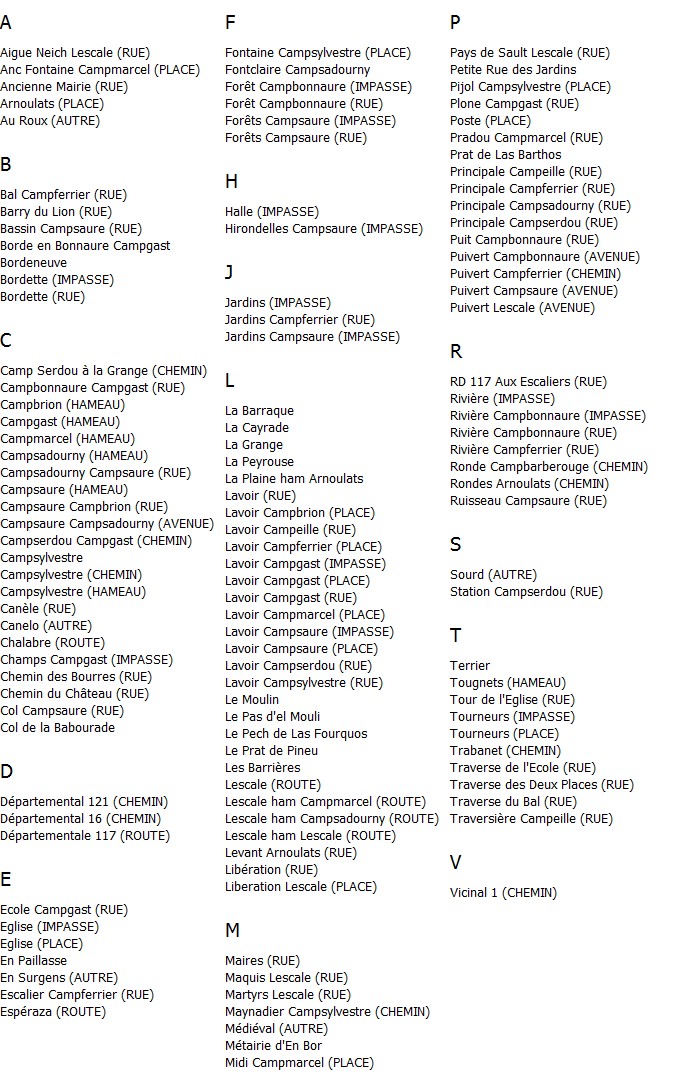 A

Aigue Neich Lescale (RUE)
Anc Fontaine Campmarcel (PLACE)
Ancienne Mairie (RUE)
Arnoulats (PLACE)
Au Roux (AUTRE)

B

Bal Campferrier (RUE)
Barry du Lion (RUE)
Bassin Campsaure (RUE)
Borde en Bonnaure Campgast
Bordeneuve
Bordette (IMPASSE)
Bordette (RUE)

C

Camp Serdou à la Grange (CHEMIN)
Campbonnaure Campgast (RUE)
Campbrion (HAMEAU)
Campgast (HAMEAU)
Campmarcel (HAMEAU)
Campsadourny (HAMEAU)
Campsadourny Campsaure (RUE)
Campsaure (HAMEAU)
Campsaure Campbrion (RUE)
Campsaure Campsadourny (AVENUE)
Campserdou Campgast (CHEMIN)
Campsylvestre
Campsylvestre (CHEMIN)
Campsylvestre (HAMEAU)
Canèle (RUE)
Canelo (AUTRE)
Chalabre (ROUTE)
Champs Campgast (IMPASSE)
Chemin des Bourres (RUE)
Chemin du Château (RUE)
Col Campsaure (RUE)
Col de la Babourade

D

Départemental 121 (CHEMIN)
Départemental 16 (CHEMIN)
Départementale 117 (ROUTE)

E

Ecole Campgast (RUE)
Eglise (IMPASSE)
Eglise (PLACE)
En Paillasse
En Surgens (AUTRE)
Escalier Campferrier (RUE)
Espéraza (ROUTE)

F

Fontaine Campsylvestre (PLACE)
Fontclaire Campsadourny
Forêt Campbonnaure (IMPASSE)
Forêt Campbonnaure (RUE)
Forêts Campsaure (IMPASSE)
Forêts Campsaure (RUE)

H

Halle (IMPASSE)
Hirondelles Campsaure (IMPASSE)

J

Jardins (IMPASSE)
Jardins Campferrier (RUE)
Jardins Campsaure (IMPASSE)

L

La Barraque
La Cayrade
La Grange
La Peyrouse
La Plaine ham Arnoulats
Lavoir (RUE)
Lavoir Campbrion (PLACE)
Lavoir Campeille (RUE)
Lavoir Campferrier (PLACE)
Lavoir Campgast (IMPASSE)
Lavoir Campgast (PLACE)
Lavoir Campgast (RUE)
Lavoir Campmarcel (PLACE)
Lavoir Campsaure (IMPASSE)
Lavoir Campsaure (PLACE)
Lavoir Campserdou (RUE)
Lavoir Campsylvestre (RUE)
Le Moulin
Le Pas d'el Mouli
Le Pech de Las Fourquos
Le Prat de Pineu
Les Barrières
Lescale (ROUTE)
Lescale ham Campmarcel (ROUTE)
Lescale ham Campsadourny (ROUTE)
Lescale ham Lescale (ROUTE)
Levant Arnoulats (RUE)
Libération (RUE)
Liberation Lescale (PLACE)

M

Maires (RUE)
Maquis Lescale (RUE)
Martyrs Lescale (RUE)
Maynadier Campsylvestre (CHEMIN)
Médiéval (AUTRE)
Métairie d'En Bor
Midi Campmarcel (PLACE)

P

Pays de Sault Lescale (RUE)
Petite Rue des Jardins
Pijol Campsylvestre (PLACE)
Plone Campgast (RUE)
Poste (PLACE)
Pradou Campmarcel (RUE)
Prat de Las Barthos
Principale Campeille (RUE)
Principale Campferrier (RUE)
Principale Campsadourny (RUE)
Principale Campserdou (RUE)
Puit Campbonnaure (RUE)
Puivert Campbonnaure (AVENUE)
Puivert Campferrier (CHEMIN)
Puivert Campsaure (AVENUE)
Puivert Lescale (AVENUE)

R

RD 117 Aux Escaliers (RUE)
Rivière (IMPASSE)
Rivière Campbonnaure (IMPASSE)
Rivière Campbonnaure (RUE)
Rivière Campferrier (RUE)
Ronde Campbarberouge (CHEMIN)
Rondes Arnoulats (CHEMIN)
Ruisseau Campsaure (RUE)

S

Sourd (AUTRE)
Station Campserdou (RUE)

T

Terrier
Tougnets (HAMEAU)
Tour de l'Eglise (RUE)
Tourneurs (IMPASSE)
Tourneurs (PLACE)
Trabanet (CHEMIN)
Traverse de l'Ecole (RUE)
Traverse des Deux Places (RUE)
Traverse du Bal (RUE)
Traversière Campeille (RUE)

V

Vicinal 1 (CHEMIN)